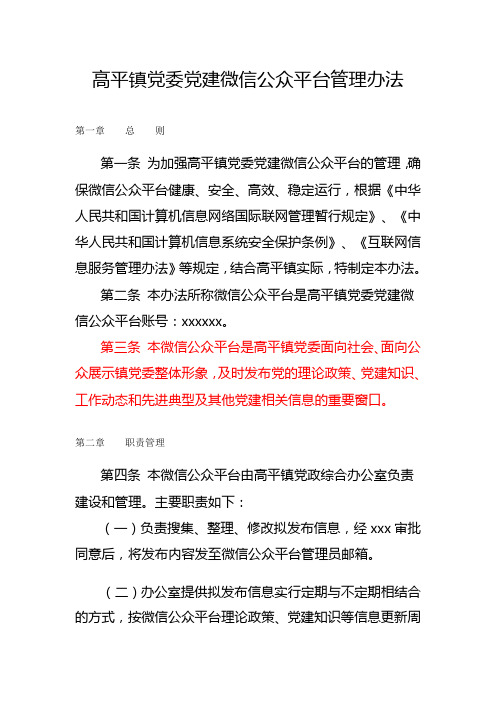 高平镇党委党建微信公众平台管理办法

第一章　　总　　则

第一条 为加强高平镇党委党建微信公众平台的管理，确保微信公众平台健康、安全、高效、稳定运行，根据《中华人民共和国计算机信息网络国际联网管理暂行规定》、《中华人民共和国计算机信息系统安全保护条例》、《互联网信息服务管理办法》等规定，结合高平镇实际，特制定本办法。

第二条 本办法所称微信公众平台是高平镇党委党建微信公众平台账号：xxxxxx。

第三条 本微信公众平台是高平镇党委面向社会、面向公众展示镇党委整体形象，及时发布党的理论政策、党建知识、工作动态和先进典型及其他党建相关信息的重要窗口。

第二章　　职责管理

第四条 本微信公众平台由高平镇党政综合办公室负责建设和管理。主要职责如下：

（一）负责搜集、整理、修改拟发布信息，经 xxx 审批同意后，将发布内容发至微信公众平台管理员邮箱。

（二）办公室提供拟发布信息实行定期与不定期相结合的方式，按微信公众平台理论政策、党建知识等信息更新周